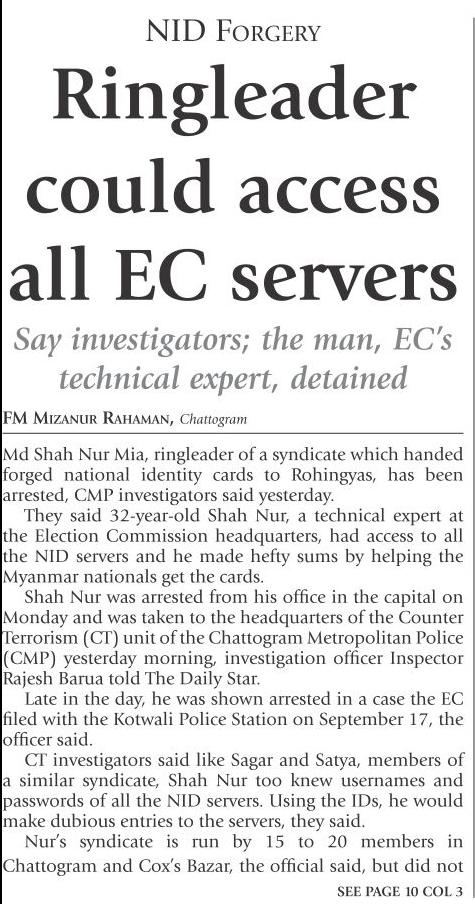 NID FORGERY

Ringleader could access all EC servers

Say investigators; the man, EC's technical expert, detained

FM MIZANUR RAHAMAN, Chattogram

Md Shah Nur Mia, ringleader of a syndicate which handed forged national identity cards to Rohingyas, has been arrested, CMP investigators said yesterday.

They said 32-year-old Shah Nur, a technical expert at the Election Commission headquarters, had access to all the NID servers and he made hefty sums by helping the Myanmar nationals get the cards.

Shah Nur was arrested from his office in the capital on Monday and was taken to the headquarters of the Counter Terrorism (CT) unit of the Chattogram Metropolitan Police (CMP) yesterday morning, investigation officer Inspector Rajesh Barua told The Daily Star.

Late in the day, he was shown arrested in a case the EC filed with the Kotwali Police Station on September 17, the officer said.

CT investigators said like Sagar and Satya, members of a similar syndicate, Shah Nur too knew usernames and passwords of all the NID servers. Using the IDs, he would make dubious entries to the servers, they said.

Nur's syndicate is run by 15 to 20 members in Chattogram and Cox's Bazar, the official said, but did not

SEE PAGE 10 COL 3